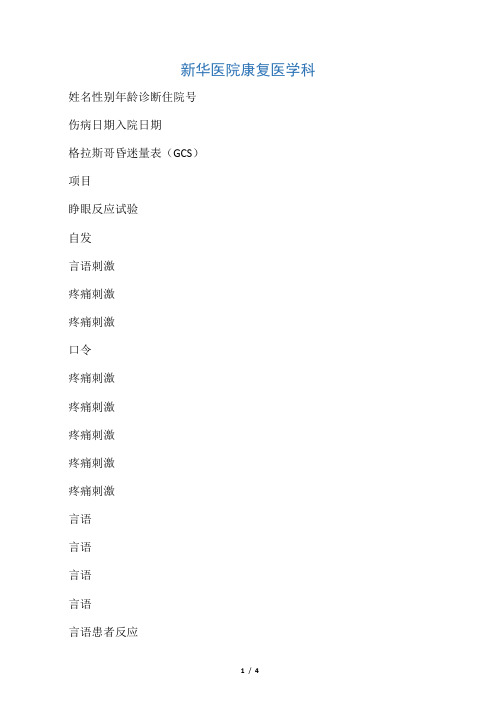 新华医院康复医学科

姓名性别年龄诊断住院号

伤病日期入院日期

格拉斯哥昏迷量表（GCS）

项目

睁眼反应试验

自发

言语刺激

疼痛刺激

疼痛刺激

口令

疼痛刺激

疼痛刺激

疼痛刺激

疼痛刺激

疼痛刺激

言语

言语

言语

言语

言语患者反应

1 / 4